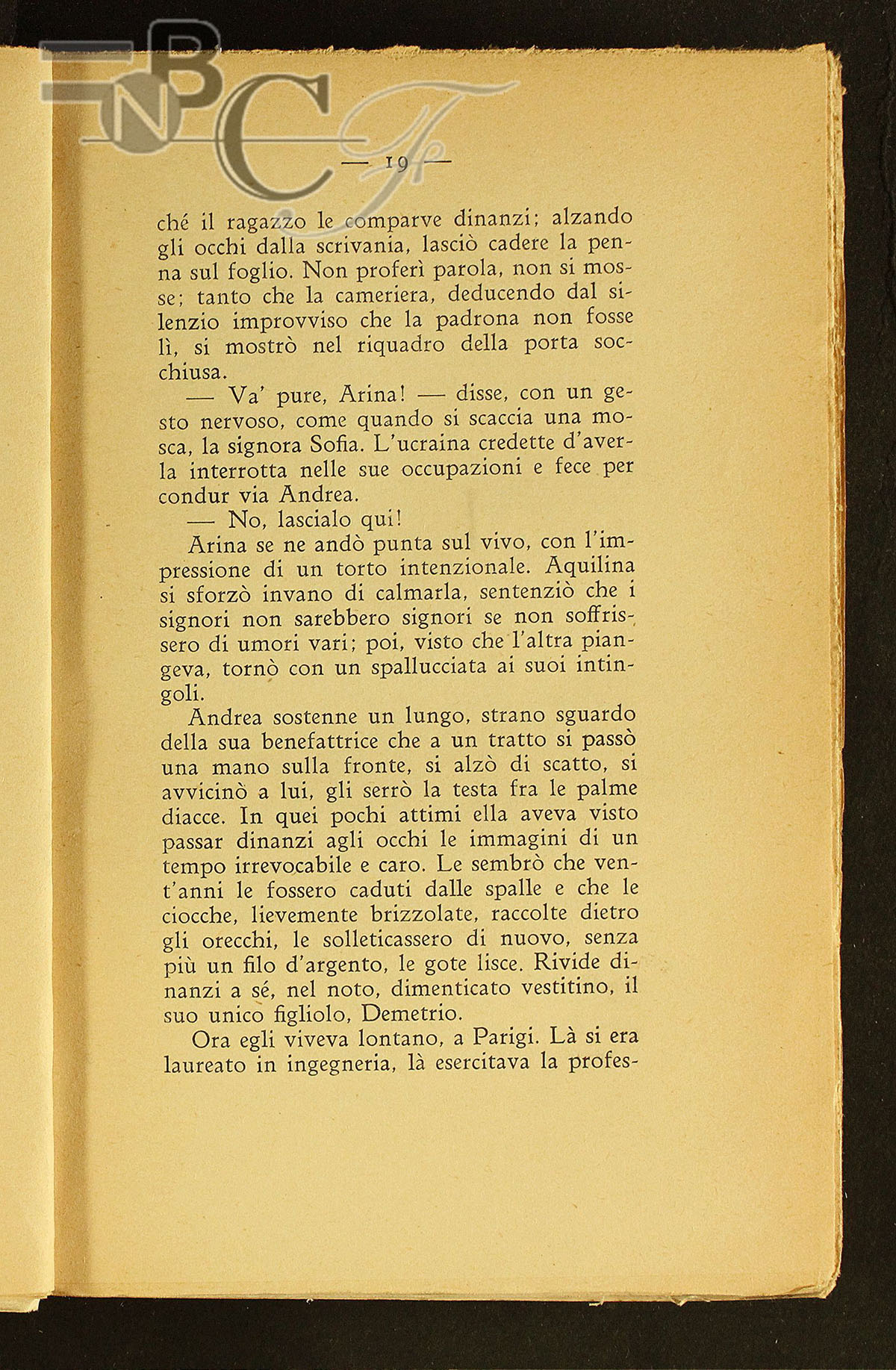 BNCF

— 19 —

ché il ragazzo le comparve dinanzi; alzando gli occhi dalla scrivania, lasciò cadere la penna sul foglio. Non proferì parola, non si mosse; tanto che la cameriera, deducendo dal silenzio improvviso che la padrona non fosse lì, si mostrò nel riquadro della porta socchiusa.

— Va' pure, Arina! — disse, con un gesto nervoso, come quando si scaccia una mosca, la signora Sofia. L'ucraina credette d'averla interrotta nelle sue occupazioni e fece per condur via Andrea.

— No, lascialo qui!

Arina se ne andò punta sul vivo, con l'impressione di un torto intenzionale. Aquilina si sforzò invano di calmarla, sentenziò che i signori non sarebbero signori se non soffrissero di umori vari; poi, visto che l'altra piangeva, tornò con un spallucciata ai suoi intingoli.

Andrea sostenne un lungo, strano sguardo della sua benefattrice che a un tratto si passò una mano sulla fronte, si alzò di scatto, si avvicinò a lui, gli serrò la testa fra le palme diacce. In quei pochi attimi ella aveva visto passar dinanzi agli occhi le immagini di un tempo irrevocabile e caro. Le sembrò che vent'anni le fossero caduti dalle spalle e che le ciocche, lievemente brizzolate, raccolte dietro gli orecchi, le solleticassero di nuovo, senza più un filo d'argento, le gote lisce. Rivide dinanzi a sé, nel noto, dimenticato vestitino, il suo unico figliolo, Demetrio.

Ora egli viveva lontano, a Parigi. Là si era laureato in ingegneria, là esercitava la profes-